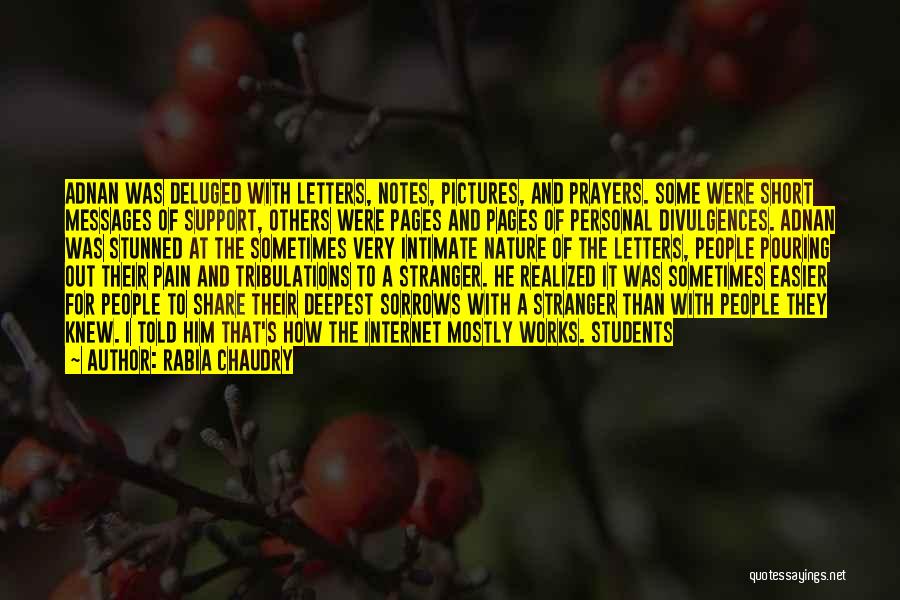 ADNAN WAS DELUGED WITH LETTERS, NOTES, PICTURES, AND PRAYERS. SOME WERE SHORT MESSAGES OF SUPPORT, OTHERS WERE PAGES AND PAGES OF PERSONAL DIVULGENCES. ADNAN WAS STUNNED AT THE SOMETIMES VERY INTIMATE NATURE OF THE LETTERS, PEOPLE POURING OUT THEIR PAIN AND TRIBULATIONS TO A STRANGER. HE REALIZED IT WAS SOMETIMES EASIER FOR PEOPLE TO SHARE THEIR DEEPEST SORROWS WITH A STRANGER THAN WITH PEOPLE THEY KNEW. I TOLD HIM THAT'S HOW THE INTERNET MOSTLY WORKS. STUDENTS
— AUTHOR: RABIA CHAUDRY

quotessayings.net